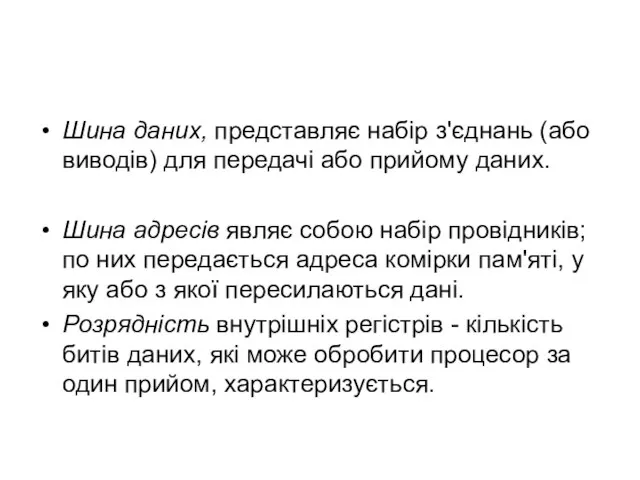 • Шина даних, представляє набір з'єднань (або виводів) для передачі або прийому даних.

• Шина адресів являє собою набір провідників; по них передається адреса комірки пам'яті, у яку або з якої пересилаються дані.

• Розрядність внутрішніх регістрів - кількість битів даних, які може обробити процесор за один прийом, характеризується.